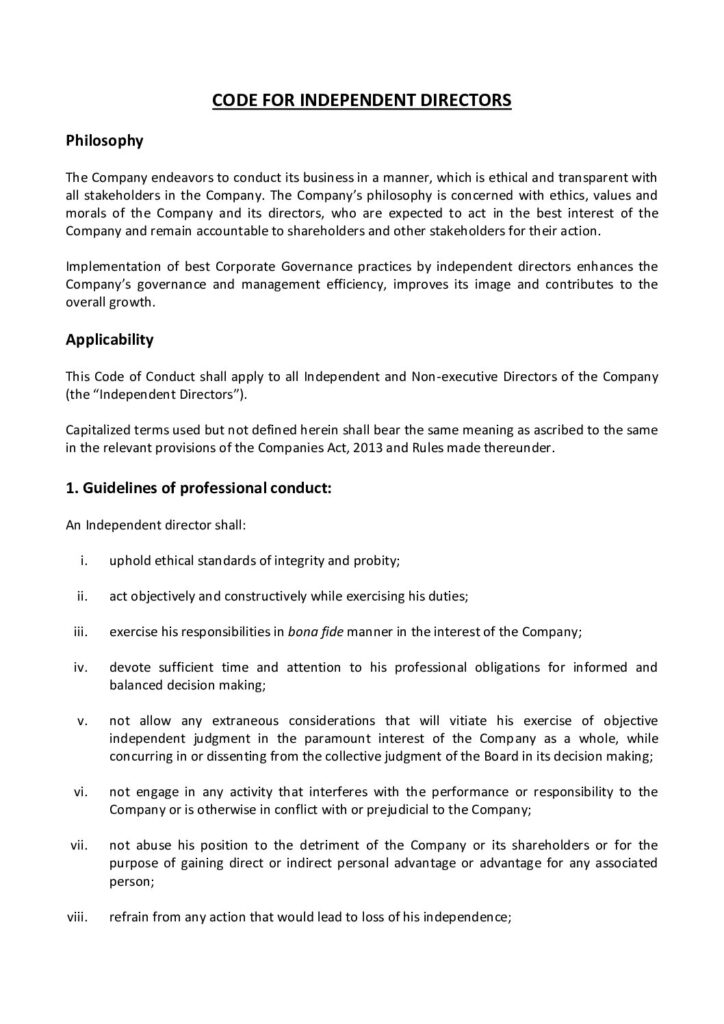 CODE FOR INDEPENDENT DIRECTORS

Philosophy

The Company endeavors to conduct its business in a manner, which is ethical and transparent with all stakeholders in the Company. The Company's philosophy is concerned with ethics, values and morals of the Company and its directors, who are expected to act in the best interest of the Company and remain accountable to shareholders and other stakeholders for their action.

Implementation of best Corporate Governance practices by independent directors enhances the Company's governance and management efficiency, improves its image and contributes to the overall growth.

Applicability

This Code of Conduct shall apply to all Independent and Non-executive Directors of the Company (the "Independent Directors").

Capitalized terms used but not defined herein shall bear the same meaning as ascribed to the same in the relevant provisions of the Companies Act, 2013 and Rules made thereunder.

1. Guidelines of professional conduct:

An Independent director shall:

i. uphold ethical standards of integrity and probity;

ii. act objectively and constructively while exercising his duties;

iii. exercise his responsibilities in bona fide manner in the interest of the Company;

iv. devote sufficient time and attention to his professional obligations for informed and balanced decision making;

v. not allow any extraneous considerations that will vitiate his exercise of objective independent judgment in the paramount interest of the Company as a whole, while concurring in or dissenting from the collective judgment of the Board in its decision making;

vi. not engage in any activity that interferes with the performance or responsibility to the Company or is otherwise in conflict with or prejudicial to the Company;

vii. not abuse his position to the detriment of the Company or its shareholders or for the purpose of gaining direct or indirect personal advantage or advantage for any associated person;

viii. refrain from any action that would lead to loss of his independence;